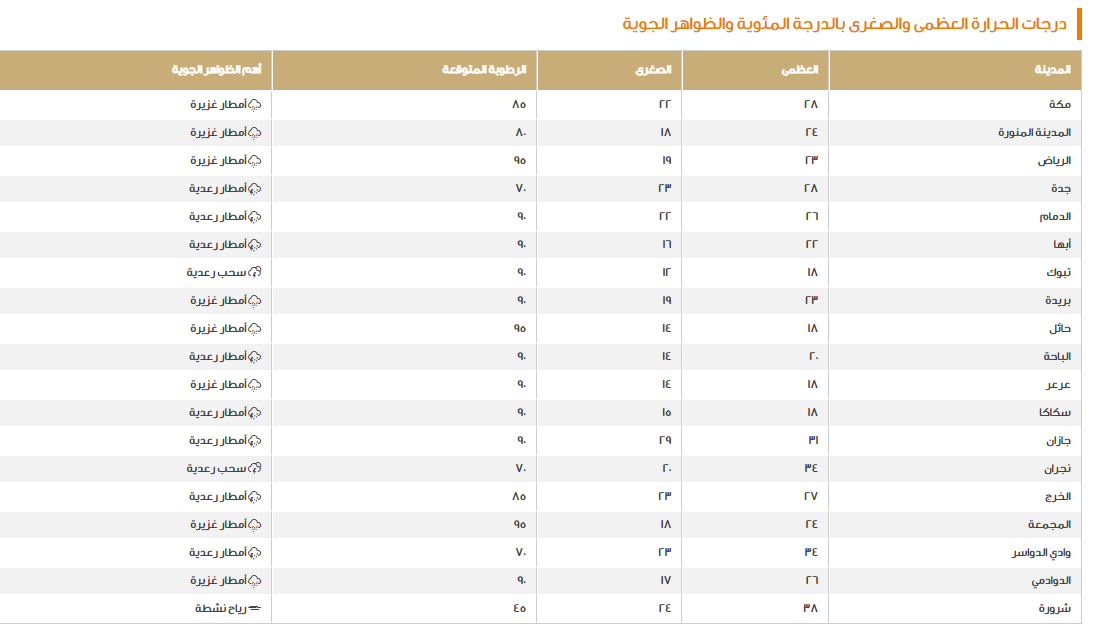 درجات الحرارة العظمى والصغرى بالدرجة المئوية والظواهر الجوية

| المدينة | العظمى | الصغرى | الرطوبة المتوقعة | أهم الظواهر الجوية |
|---|---|---|---|---|
| مكة | ٢٨ | ٢٢ | ٨٥ | أمطار غزيرة |
| المدينة المنورة | ٢٤ | ١٨ | ٨٠ | أمطار غزيرة |
| الرياض | ٢٣ | ١٩ | ٩٥ | أمطار غزيرة |
| جدة | ٢٨ | ٢٣ | ٧٠ | أمطار رعدية |
| الدمام | ٢٦ | ٢٢ | ٩٠ | أمطار رعدية |
| أبها | ٢٢ | ١٦ | ٩٠ | أمطار رعدية |
| تبوك | ١٨ | ١٢ | ٩٠ | سحب رعدية |
| بريدة | ٢٣ | ١٩ | ٩٠ | أمطار غزيرة |
| حائل | ١٨ | ١٤ | ٩٥ | أمطار غزيرة |
| الباحة | ٢٠ | ١٤ | ٩٠ | أمطار رعدية |
| عرعر | ١٨ | ١٤ | ٩٠ | أمطار غزيرة |
| سكاكا | ١٨ | ١٥ | ٩٠ | أمطار رعدية |
| جازان | ٣١ | ٢٩ | ٩٠ | أمطار رعدية |
| نجران | ٣٤ | ٢٠ | ٧٠ | سحب رعدية |
| الخرج | ٢٧ | ٢٣ | ٨٥ | أمطار رعدية |
| المجمعة | ٢٤ | ١٨ | ٩٥ | أمطار غزيرة |
| وادي الدواسر | ٣٤ | ٢٣ | ٧٠ | أمطار رعدية |
| الدوادمي | ٢٦ | ١٧ | ٩٠ | أمطار غزيرة |
| شرورة | ٣٨ | ٢٤ | ٤٥ | رياح نشطة |